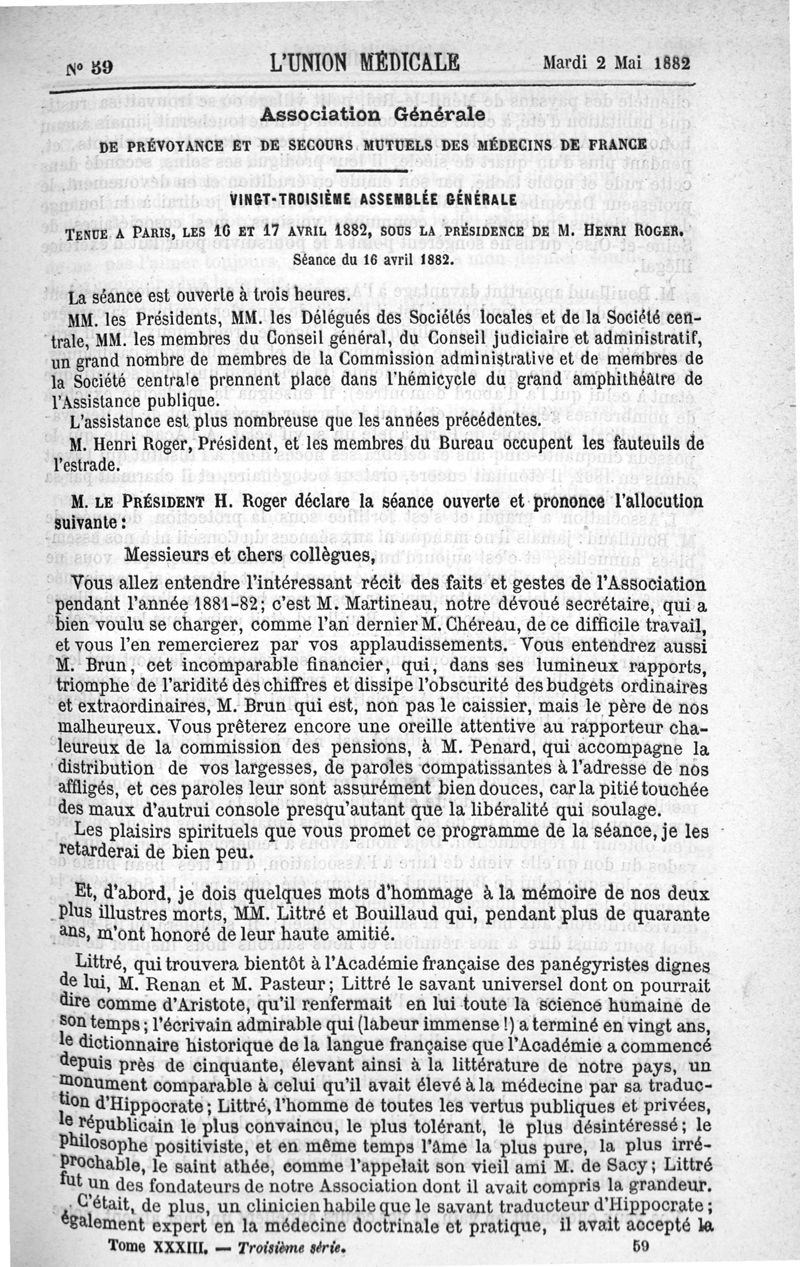 N° 59 L'UNION MÉDICALE Mardi 2 Mai 1882

Association Générale

DE PRÉVOYANCE ET DE SECOURS MUTUELS DES MÉDECINS DE FRANCE

VINGT-TROISIÈME ASSEMBLÉE GÉNÉRALE

TENUE A PARIS, LES 16 ET 17 AVRIL 1882, SOUS LA PRÉSIDENCE DE M. HENRI ROGER.

Séance du 16 avril 1882.

La séance est ouverte à trois heures.

MM. les Présidents, MM. les Délégués des Sociétés locales et de la Société centrale, MM. les membres du Conseil général, du Conseil judiciaire et administratif, un grand nombre de membres de la Commission administrative et de membres de la Société centrale prennent place dans l'hémicycle du grand amphithéâtre de l'Assistance publique.

L'assistance est plus nombreuse que les années précédentes.

M. Henri Roger, Président, et les membres du Bureau occupent les fauteuils de l'estrade.

M. LE PRÉSIDENT H. Roger déclare la séance ouverte et prononce l'allocution suivante :

Messieurs et chers collègues,

Vous allez entendre l'intéressant récit des faits et gestes de l'Association pendant l'année 1881-82; c'est M. Martineau, notre dévoué secrétaire, qui a bien voulu se charger, comme l'an dernier M. Chéreau, de ce difficile travail, et vous l'en remercierez par vos applaudissements. Vous entendrez aussi M. Brun, cet incomparable financier, qui, dans ses lumineux rapports, triomphe de l'aridité des chiffres et dissipe l'obscurité des budgets ordinaires et extraordinaires, M. Brun qui est, non pas le caissier, mais le père de nos malheureux. Vous prêterez encore une oreille attentive au rapporteur chaleureux de la commission des pensions, à M. Penard, qui accompagne la distribution de vos largesses, de paroles compatissantes à l'adresse de nos affligés, et ces paroles leur sont assurément bien douces, car la pitié touchée des maux d'autrui console presqu'autant que la libéralité qui soulage.

Les plaisirs spirituels que vous promet ce programme de la séance, je les retarderai de bien peu.

Et, d'abord, je dois quelques mots d'hommage à la mémoire de nos deux plus illustres morts, MM. Littré et Bouillaud qui, pendant plus de quarante ans, m'ont honoré de leur haute amitié.

Littré, qui trouvera bientôt à l'Académie française des panégyristes dignes de lui, M. Renan et M. Pasteur; Littré le savant universel dont on pourrait dire comme d'Aristote, qu'il renfermait en lui toute la science humaine de son temps; l'écrivain admirable qui (labeur immense !) a terminé en vingt ans, le dictionnaire historique de la langue française que l'Académie a commencé depuis près de cinquante, élevant ainsi à la littérature de notre pays, un monument comparable à celui qu'il avait élevé à la médecine par sa traduction d'Hippocrate; Littré, l'homme de toutes les vertus publiques et privées, le républicain le plus convaincu, le plus tolérant, le plus désintéressé; le philosophe positiviste, et en même temps l'âme la plus pure, la plus irréprochable, le saint athée, comme l'appelait son vieil ami M. de Sacy; Littré fut un des fondateurs de notre Association dont il avait compris la grandeur.

C'était, de plus, un clinicien habile que le savant traducteur d'Hippocrate; également expert en la médecine doctrinale et pratique, il avait accepté la

Tome XXXIII. — Troisième série. 59